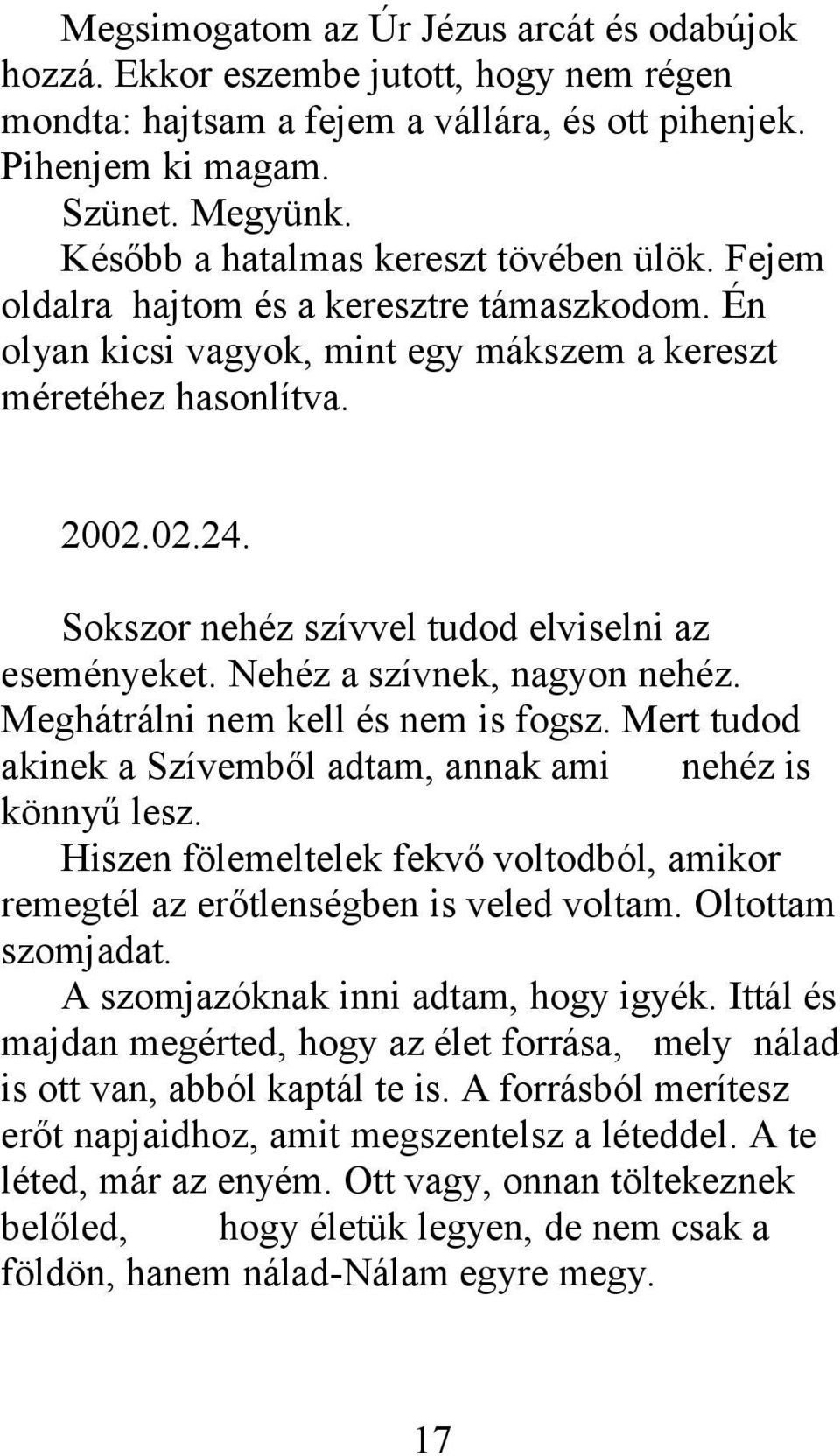 Megsimogatom az Úr Jézus arcát és odabújok hozzá. Ekkor eszembe jutott, hogy nem régen mondta: hajtsam a fejem a vállára, és ott pihenjek. Pihenjem ki magam.
Szünet. Megyünk.
Később a hatalmas kereszt tövében ülök. Fejem oldalra hajtom és a keresztre támaszkodom. Én olyan kicsi vagyok, mint egy mákszem a kereszt méretéhez hasonlítva.

2002.02.24.

Sokszor nehéz szívvel tudod elviselni az eseményeket. Nehéz a szívnek, nagyon nehéz. Meghátrálni nem kell és nem is fogsz. Mert tudod akinek a Szívemből adtam, annak ami nehéz is könnyű lesz.
Hiszen fölemeltelek fekvő voltodból, amikor remegtél az erőtlenségben is veled voltam. Oltottam szomjadat.
A szomjazóknak inni adtam, hogy igyék. Ittál és majdan megérted, hogy az élet forrása, mely nálad is ott van, abból kaptál te is. A forrásból merítesz erőt napjaidhoz, amit megszentelsz a léteddel. A te léted, már az enyém. Ott vagy, onnan töltekeznek belőled, hogy életük legyen, de nem csak a földön, hanem nálad-Nálam egyre megy.

17